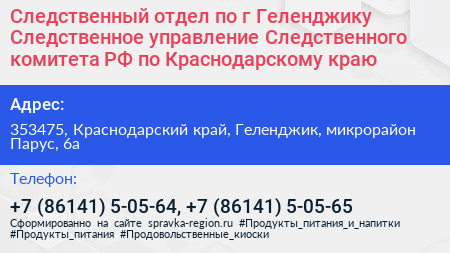 Следственный отдел по г Геленджику Следственное управление Следственного комитета РФ по Краснодарскому краю

Адрес:

353475, Краснодарский край, Геленджик, микрорайон Парус, 6а

Телефон:

+7 (86141) 5-05-64, +7 (86141) 5-05-65

Сформированно на сайте spravka-region.ru #Продукты_питания_и_напитки #Продукты_питания #Продовольственные_киоски